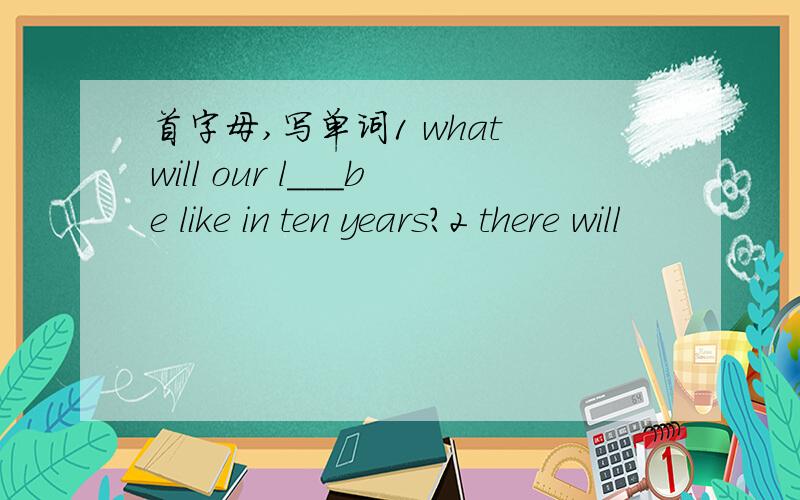 首字母,写单词1 what will our l___be like in ten years?2 there will